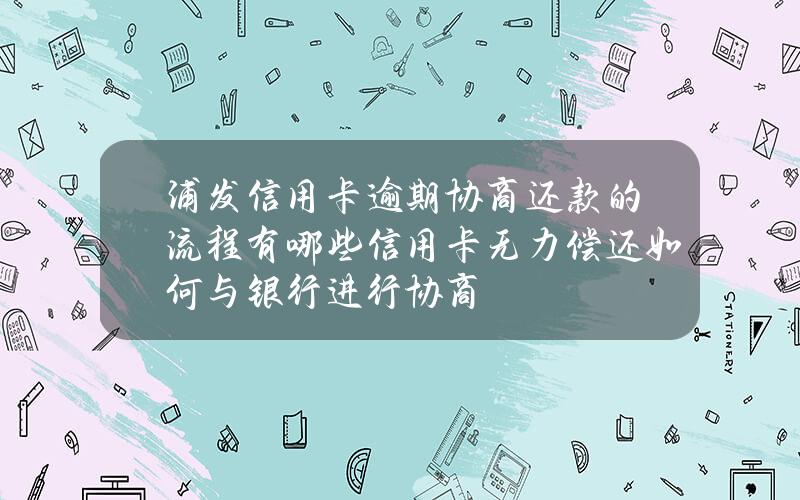 浦发信用卡逾期协商还款的流程有哪些信用卡无力偿还如何与银行进行协商

STATIONERY